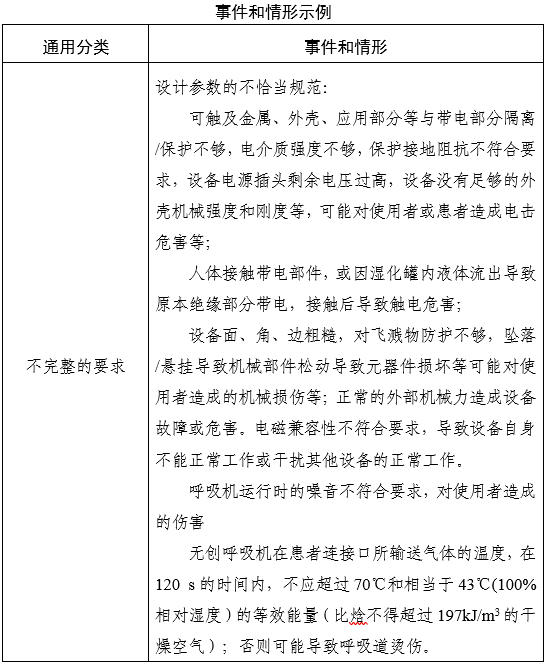 事件和情形示例

| 通用分类 | 事件和情形 |
|---|---|
| 不完整的要求 | 设计参数的不恰当规范：<br>可触及金属、外壳、应用部分等与带电部分隔离/保护不够，电介质强度不够，保护接地阻抗不符合要求，设备电源插头剩余电压过高，设备没有足够的外壳机械强度和刚度等，可能对使用者或患者造成电击危害等；<br>人体接触带电部件，或因湿化罐内液体流出导致原本绝缘部分带电，接触后导致触电危害；<br>设备面、角、边粗糙，对飞溅物防护不够，坠落/悬挂导致机械部件松动导致元器件损坏等可能对使用者造成的机械损伤等；正常的外部机械力造成设备故障或危害。电磁兼容性不符合要求，导致设备自身不能正常工作或干扰其他设备的正常工作。<br>呼吸机运行时的噪音不符合要求，对使用者造成的伤害<br>无创呼吸机在患者连接口所输送气体的温度，在120 s的时间内，不应超过70℃和相当于43℃(100%相对湿度）的等效能量（比焓不得超过197kJ/m$^3$的干燥空气）；否则可能导致呼吸道烫伤。 |